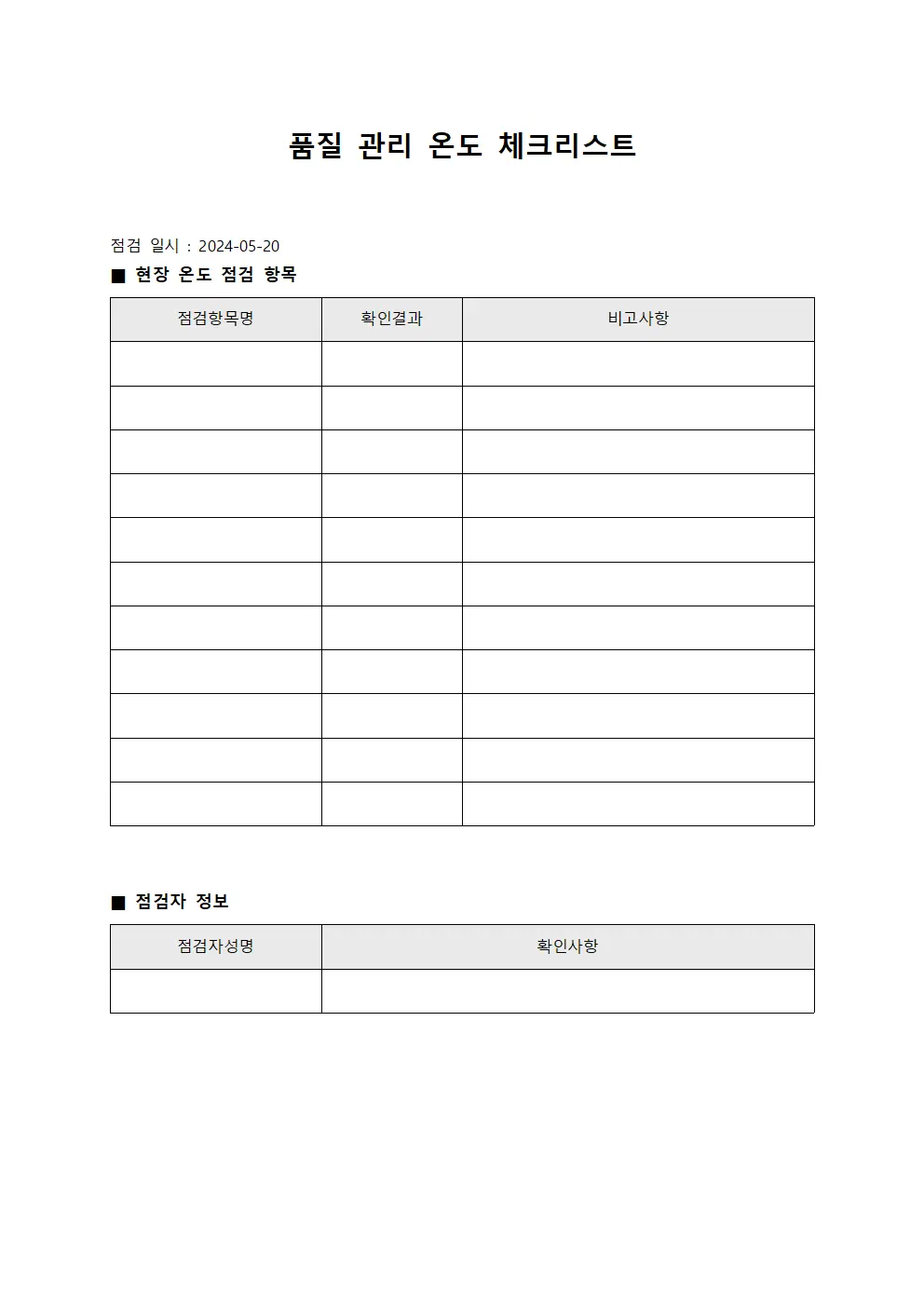 품질 관리 온도 체크리스트

점검 일시 : 2024-05-20

■ 현장 온도 점검 항목

| 점검항목명 | 확인결과 | 비고사항 |
|---|---|---|
|  |  |  |
|  |  |  |
|  |  |  |
|  |  |  |
|  |  |  |
|  |  |  |
|  |  |  |
|  |  |  |
|  |  |  |
|  |  |  |
|  |  |  |

■ 점검자 정보

| 점검자성명 | 확인사항 |
|---|---|
|  |  |